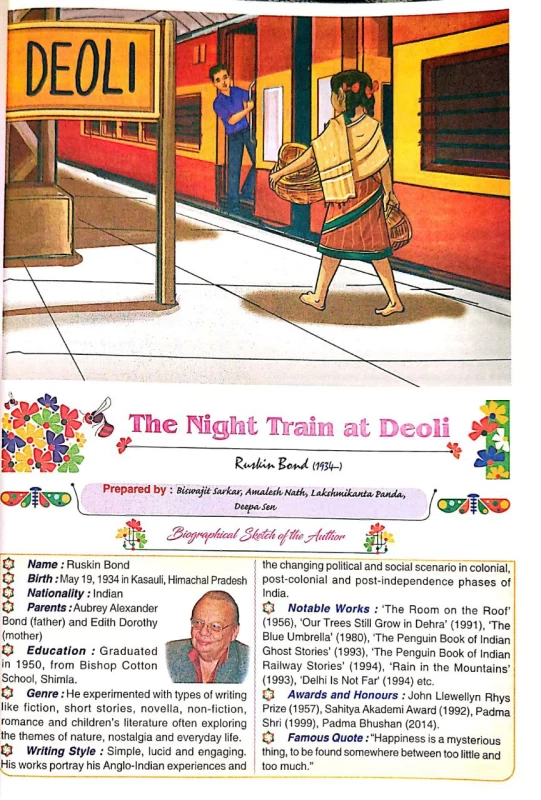 DEOLI

The Night Train at Deoli

Ruskin Bond (1934–)

Prepared by : Biswajit Sarkar, Amalesh Nath, Lakshmikanta Panda, Deepa Sen

Biographical Sketch of the Author

Name : Ruskin Bond
Birth : May 19, 1934 in Kasauli, Himachal Pradesh
Nationality : Indian
Parents : Aubrey Alexander Bond (father) and Edith Dorothy (mother)
Education : Graduated in 1950, from Bishop Cotton School, Shimla.
Genre : He experimented with types of writing like fiction, short stories, novella, non-fiction, romance and children's literature often exploring the themes of nature, nostalgia and everyday life.
Writing Style : Simple, lucid and engaging. His works portray his Anglo-Indian experiences and the changing political and social scenario in colonial, post-colonial and post-independence phases of India.
Notable Works : 'The Room on the Roof' (1956), 'Our Trees Still Grow in Dehra' (1991), 'The Blue Umbrella' (1980), 'The Penguin Book of Indian Ghost Stories' (1993), 'The Penguin Book of Indian Railway Stories' (1994), 'Rain in the Mountains' (1993), 'Delhi Is Not Far' (1994) etc.
Awards and Honours : John Llewellyn Rhys Prize (1957), Sahitya Akademi Award (1992), Padma Shri (1999), Padma Bhushan (2014).
Famous Quote : "Happiness is a mysterious thing, to be found somewhere between too little and too much."